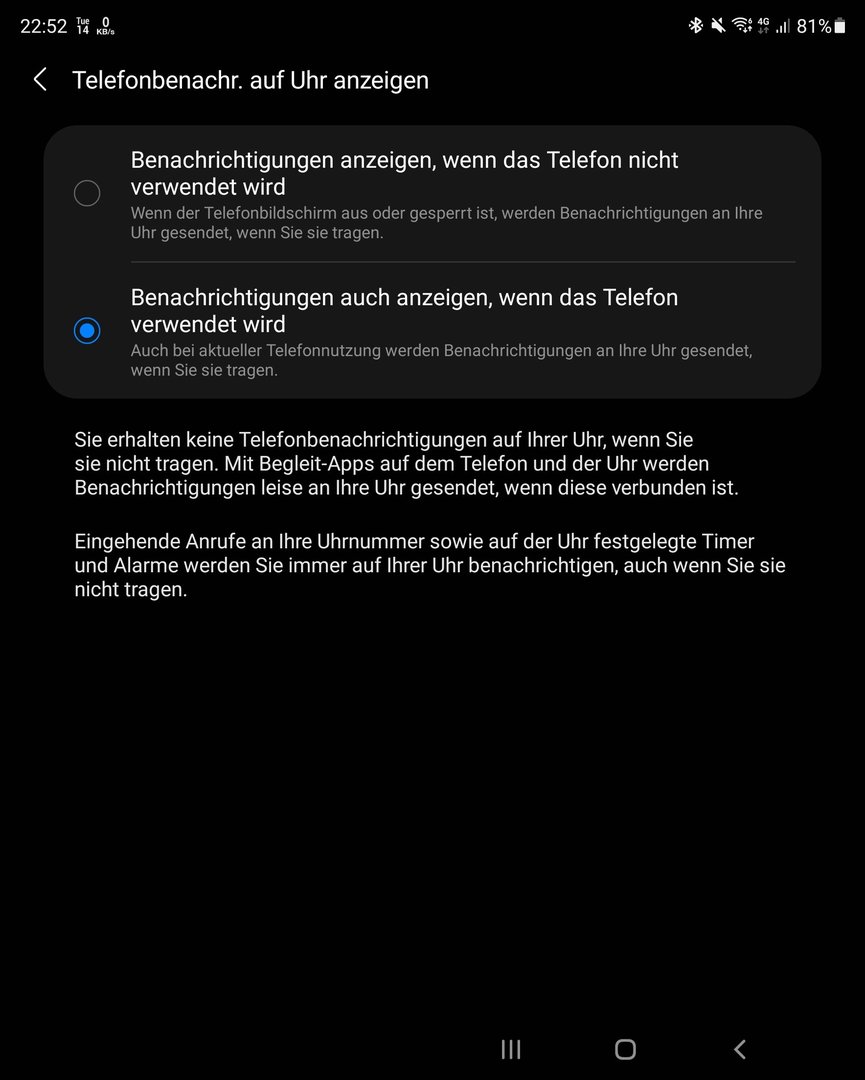 22:52 Tue 14 0 KB/s

4G 81%

Telefonbenachr. auf Uhr anzeigen

Benachrichtigungen anzeigen, wenn das Telefon nicht verwendet wird
Wenn der Telefonbildschirm aus oder gesperrt ist, werden Benachrichtigungen an Ihre Uhr gesendet, wenn Sie sie tragen.

Benachrichtigungen auch anzeigen, wenn das Telefon verwendet wird
Auch bei aktueller Telefonnutzung werden Benachrichtigungen an Ihre Uhr gesendet, wenn Sie sie tragen.

Sie erhalten keine Telefonbenachrichtigungen auf Ihrer Uhr, wenn Sie sie nicht tragen. Mit Begleit-Apps auf dem Telefon und der Uhr werden Benachrichtigungen leise an Ihre Uhr gesendet, wenn diese verbunden ist.

Eingehende Anrufe an Ihre Uhrnummer sowie auf der Uhr festgelegte Timer und Alarme werden Sie immer auf Ihrer Uhr benachrichtigen, auch wenn Sie sie nicht tragen.